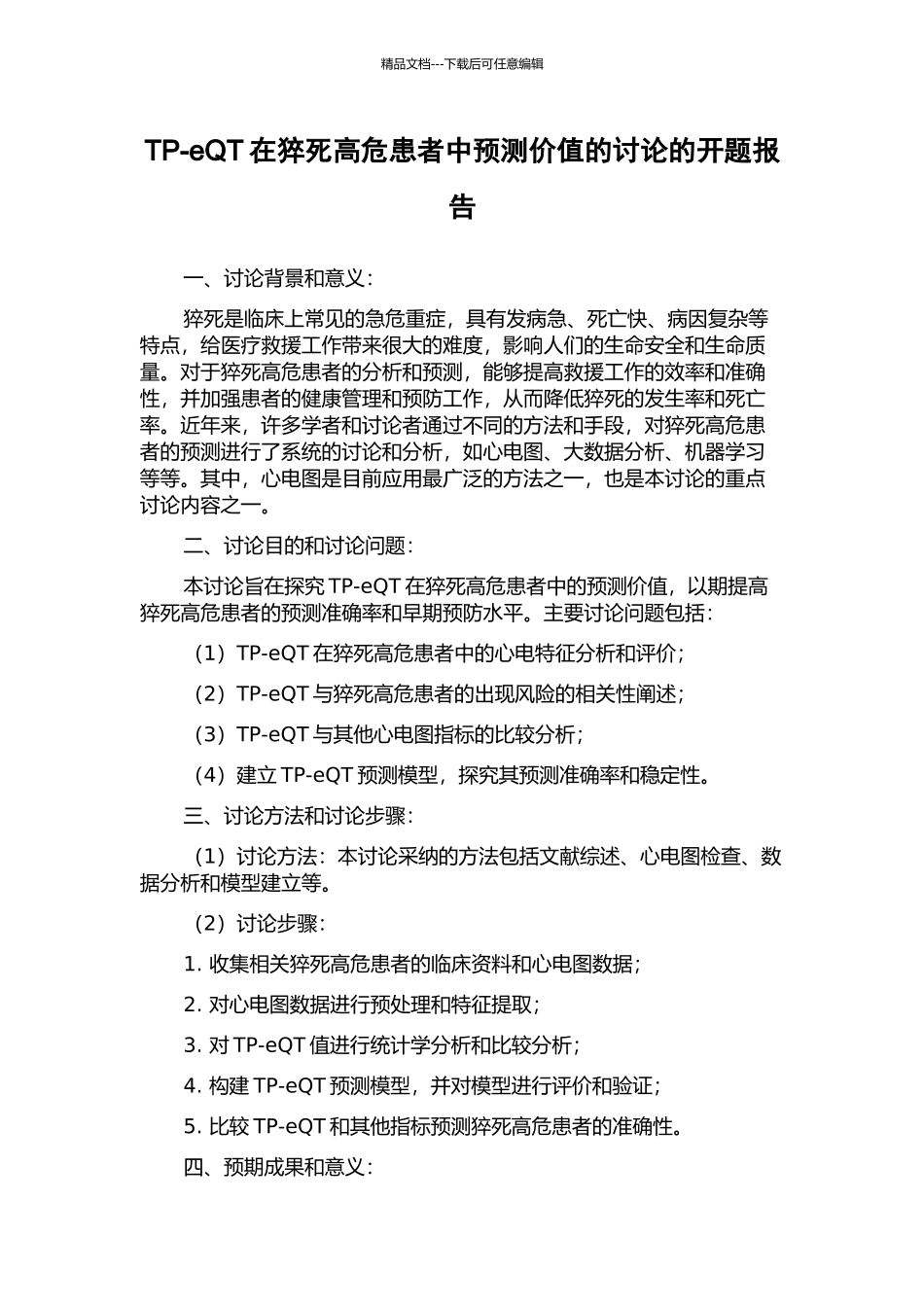 精品文档---下载后可任意编辑

TP-eQT 在猝死高危患者中预测价值的讨论的开题报告

一、讨论背景和意义：

猝死是临床上常见的急危重症，具有发病急、死亡快、病因复杂等特点，给医疗救援工作带来很大的难度，影响人们的生命安全和生命质量。对于猝死高危患者的分析和预测，能够提高救援工作的效率和准确性，并加强患者的健康管理和预防工作，从而降低猝死的发生率和死亡率。近年来，许多学者和讨论者通过不同的方法和手段，对猝死高危患者的预测进行了系统的讨论和分析，如心电图、大数据分析、机器学习等等。其中，心电图是目前应用最广泛的方法之一，也是本讨论的重点讨论内容之一。

二、讨论目的和讨论问题：

本讨论旨在探究 TP-eQT 在猝死高危患者中的预测价值，以期提高猝死高危患者的预测准确率和早期预防水平。主要讨论问题包括：

（1）TP-eQT 在猝死高危患者中的心电特征分析和评价；

（2）TP-eQT 与猝死高危患者的出现风险的相关性阐述；

（3）TP-eQT 与其他心电图指标的比较分析；

（4）建立 TP-eQT 预测模型，探究其预测准确率和稳定性。

三、讨论方法和讨论步骤：

（1）讨论方法：本讨论采纳的方法包括文献综述、心电图检查、数据分析和模型建立等。

（2）讨论步骤：

1. 收集相关猝死高危患者的临床资料和心电图数据；

2. 对心电图数据进行预处理和特征提取；

3. 对 TP-eQT 值进行统计学分析和比较分析；

4. 构建 TP-eQT 预测模型，并对模型进行评价和验证；

5. 比较 TP-eQT 和其他指标预测猝死高危患者的准确性。

四、预期成果和意义：